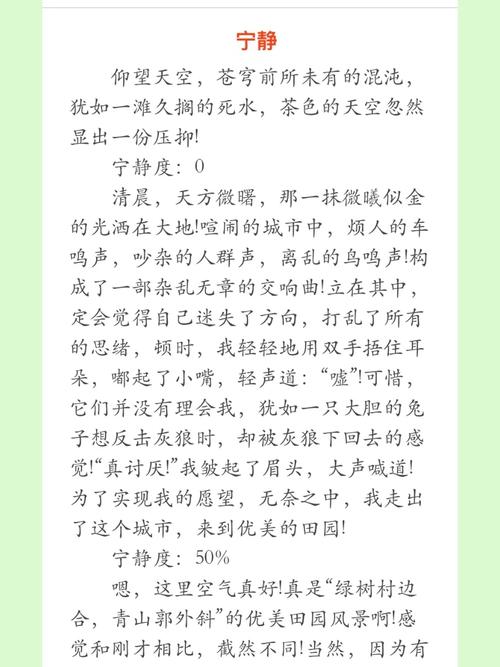 宁静

仰望天空，苍穹前所未有的混沌，犹如一滩久搁的死水，茶色的天空忽然显出一份压抑!

宁静度：0

清晨，天方微曙，那一抹微曦似金的光洒在大地!喧闹的城市中，烦人的车鸣声，吵杂的人群声，离乱的鸟鸣声!构成了一部杂乱无章的交响曲!立在其中，定会觉得自己迷失了方向，打乱了所有的思绪，顿时，我轻轻地用双手捂住耳朵，嘟起了小嘴，轻声道：“嘘”!可惜，它们并没有理会我，犹如一只大胆的兔子想反击灰狼时，却被灰狼下回去的感觉!“真讨厌!”我皱起了眉头，大声喊道!为了实现我的愿望，无奈之中，我走出了这个城市，来到优美的田园!

宁静度：50%

嗯，这里空气真好!真是“绿树村边合，青山郭外斜”的优美田园风景啊!感觉和刚才相比，截然不同!当然，因为有